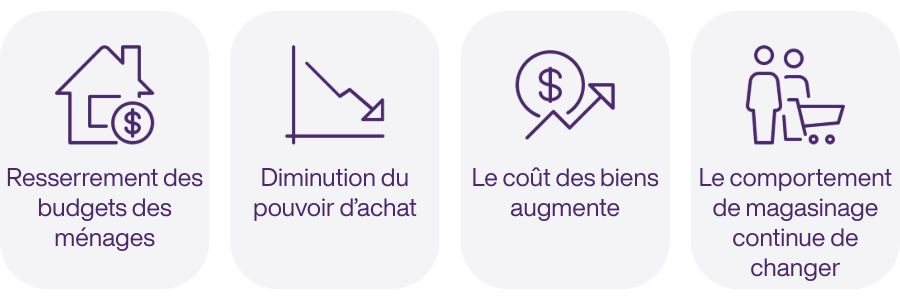 $

Resserrement des budgets des ménages

Diminution du pouvoir d'achat

$

Le coût des biens augmente

Le comportement de magasinage continue de changer